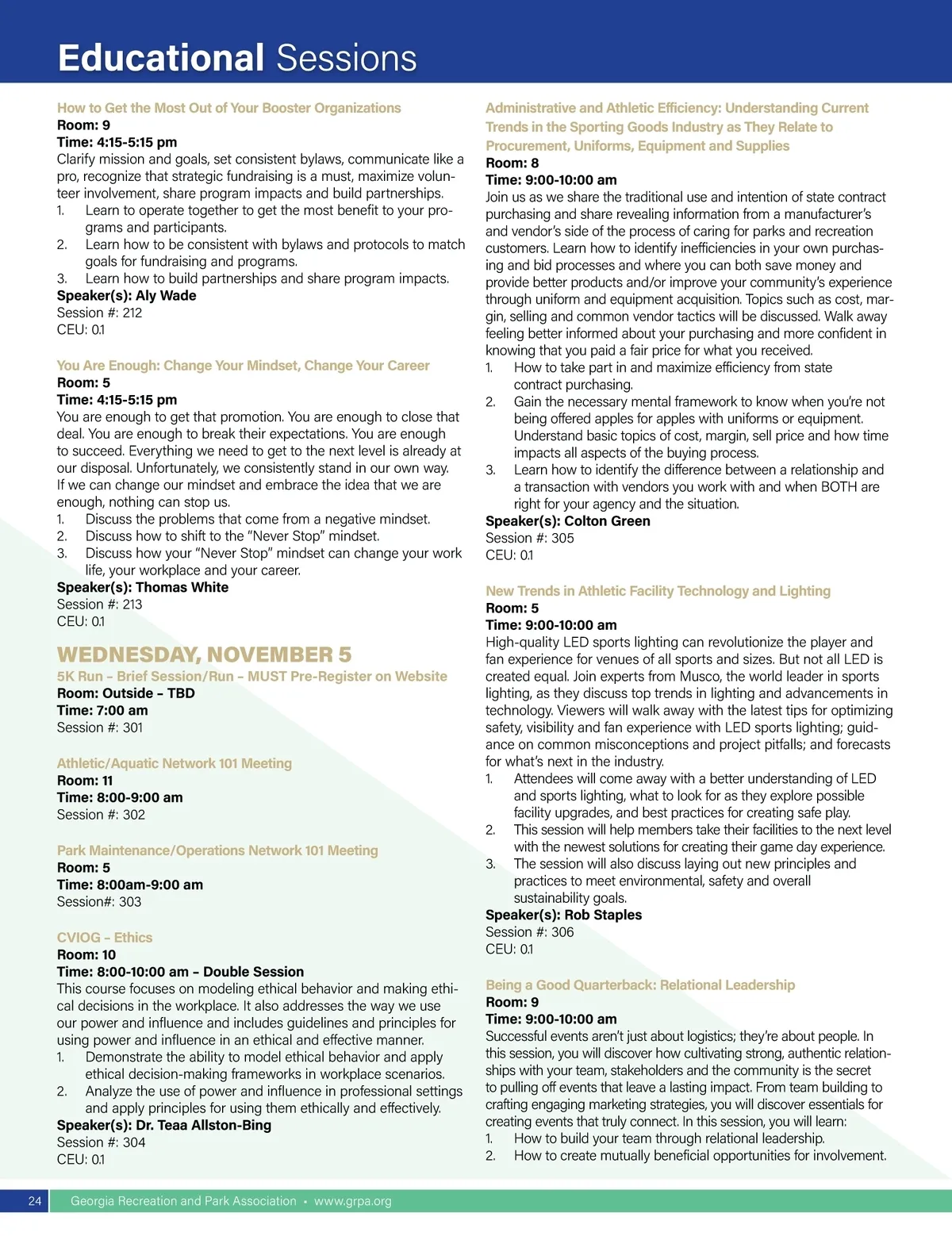 Educational Sessions

How to Get the Most Out of Your Booster Organizations
Room: 9
Time: 4:15-5:15 pm
Clarify mission and goals, set consistent bylaws, communicate like a pro, recognize that strategic fundraising is a must, maximize volunteer involvement, share program impacts and build partnerships.
1. Learn to operate together to get the most benefit to your programs and participants.
2. Learn how to be consistent with bylaws and protocols to match goals for fundraising and programs.
3. Learn how to build partnerships and share program impacts.
Speaker(s): Aly Wade
Session #: 212
CEU: 0.1

You Are Enough: Change Your Mindset, Change Your Career
Room: 5
Time: 4:15-5:15 pm
You are enough to get that promotion. You are enough to close that deal. You are enough to break their expectations. You are enough to succeed. Everything we need to get to the next level is already at our disposal. Unfortunately, we consistently stand in our own way. If we can change our mindset and embrace the idea that we are enough, nothing can stop us.
1. Discuss the problems that come from a negative mindset.
2. Discuss how to shift to the "Never Stop" mindset.
3. Discuss how your "Never Stop" mindset can change your work life, your workplace and your career.
Speaker(s): Thomas White
Session #: 213
CEU: 0.1

WEDNESDAY, NOVEMBER 5
5K Run – Brief Session/Run – MUST Pre-Register on Website
Room: Outside – TBD
Time: 7:00 am
Session #: 301

Athletic/Aquatic Network 101 Meeting
Room: 11
Time: 8:00-9:00 am
Session #: 302

Park Maintenance/Operations Network 101 Meeting
Room: 5
Time: 8:00am-9:00 am
Session#: 303

CVIOG – Ethics
Room: 10
Time: 8:00-10:00 am – Double Session
This course focuses on modeling ethical behavior and making ethical decisions in the workplace. It also addresses the way we use our power and influence and includes guidelines and principles for using power and influence in an ethical and effective manner.
1. Demonstrate the ability to model ethical behavior and apply ethical decision-making frameworks in workplace scenarios.
2. Analyze the use of power and influence in professional settings and apply principles for using them ethically and effectively.
Speaker(s): Dr. Teaa Allston-Bing
Session #: 304
CEU: 0.1

Administrative and Athletic Efficiency: Understanding Current Trends in the Sporting Goods Industry as They Relate to Procurement, Uniforms, Equipment and Supplies
Room: 8
Time: 9:00-10:00 am
Join us as we share the traditional use and intention of state contract purchasing and share revealing information from a manufacturer's and vendor's side of the process of caring for parks and recreation customers. Learn how to identify inefficiencies in your own purchasing and bid processes and where you can both save money and provide better products and/or improve your community's experience through uniform and equipment acquisition. Topics such as cost, margin, selling and common vendor tactics will be discussed. Walk away feeling better informed about your purchasing and more confident in knowing that you paid a fair price for what you received.
1. How to take part in and maximize efficiency from state contract purchasing.
2. Gain the necessary mental framework to know when you're not being offered apples for apples with uniforms or equipment. Understand basic topics of cost, margin, sell price and how time impacts all aspects of the buying process.
3. Learn how to identify the difference between a relationship and a transaction with vendors you work with and when BOTH are right for your agency and the situation.
Speaker(s): Colton Green
Session #: 305
CEU: 0.1

New Trends in Athletic Facility Technology and Lighting
Room: 5
Time: 9:00-10:00 am
High-quality LED sports lighting can revolutionize the player and fan experience for venues of all sports and sizes. But not all LED is created equal. Join experts from Musco, the world leader in sports lighting, as they discuss top trends in lighting and advancements in technology. Viewers will walk away with the latest tips for optimizing safety, visibility and fan experience with LED sports lighting; guidance on common misconceptions and project pitfalls; and forecasts for what's next in the industry.
1. Attendees will come away with a better understanding of LED and sports lighting, what to look for as they explore possible facility upgrades, and best practices for creating safe play.
2. This session will help members take their facilities to the next level with the newest solutions for creating their game day experience.
3. The session will also discuss laying out new principles and practices to meet environmental, safety and overall sustainability goals.
Speaker(s): Rob Staples
Session #: 306
CEU: 0.1

Being a Good Quarterback: Relational Leadership
Room: 9
Time: 9:00-10:00 am
Successful events aren't just about logistics; they're about people. In this session, you will discover how cultivating strong, authentic relationships with your team, stakeholders and the community is the secret to pulling off events that leave a lasting impact. From team building to crafting engaging marketing strategies, you will discover essentials for creating events that truly connect. In this session, you will learn:
1. How to build your team through relational leadership.
2. How to create mutually beneficial opportunities for involvement.

24 Georgia Recreation and Park Association • www.grpa.org